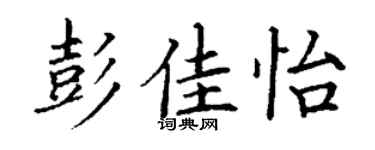 彭佳怡
词典网